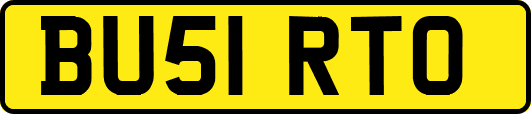 BU51 RTO